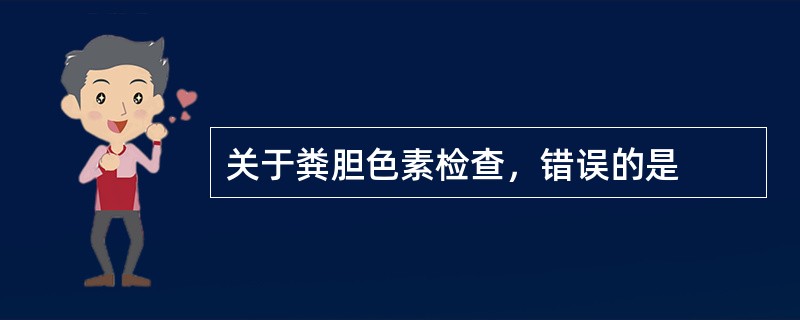 关于粪胆色素检查，错误的是